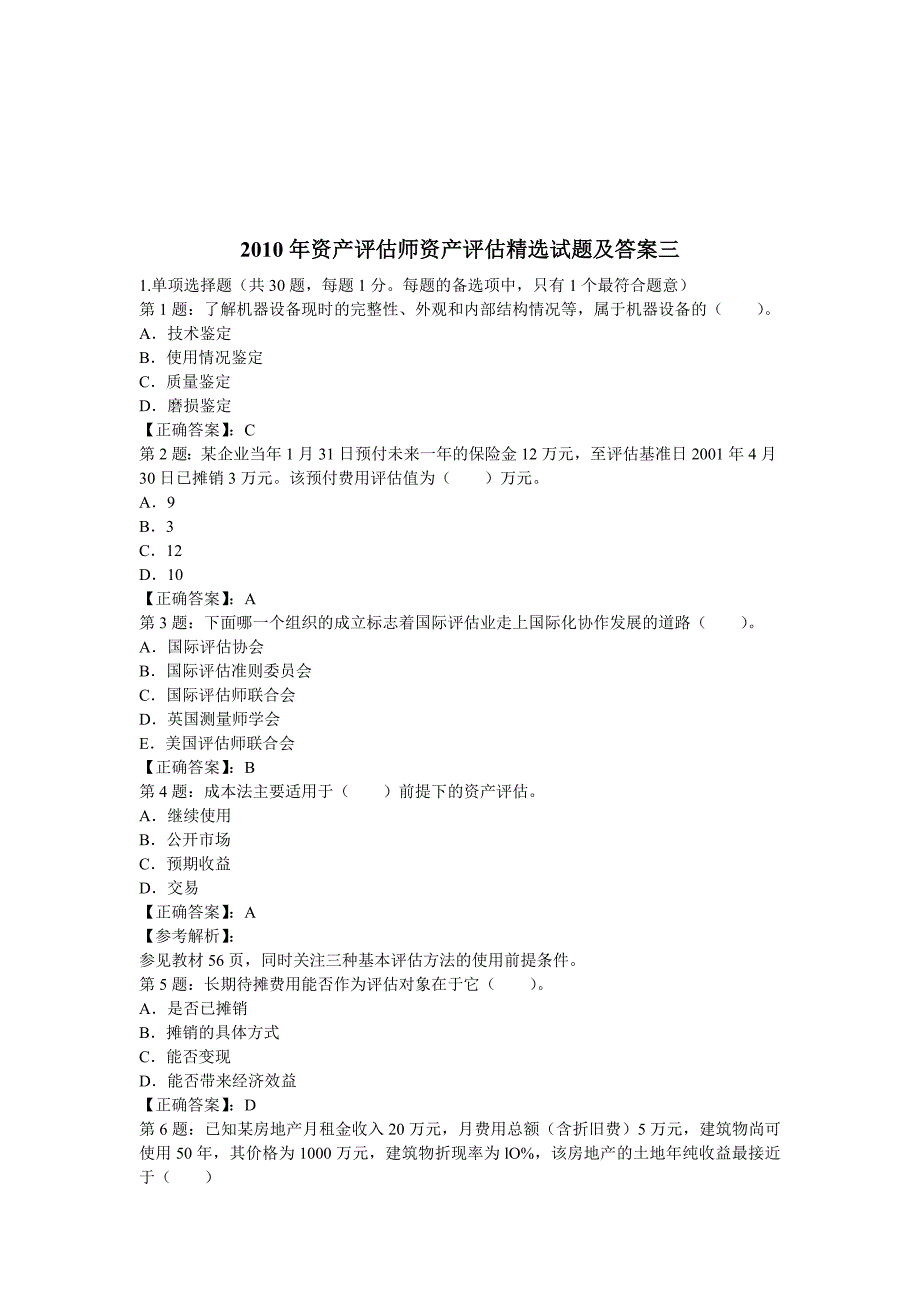 2010 年资产评估师资产评估精选试题及答案三

1.单项选择题（共 30 题，每题 1 分。每题的备选项中，只有 1 个最符合题意）
第 1 题：了解机器设备现时的完整性、外观和内部结构情况等，属于机器设备的（　　）。
A．技术鉴定
B．使用情况鉴定
C．质量鉴定
D．磨损鉴定
【正确答案】：C
第 2 题：某企业当年 1 月 31 日预付未来一年的保险金 12 万元，至评估基准日 2001 年 4 月 30 日已摊销 3 万元。该预付费用评估值为（　　）万元。
A．9
B．3
C．12
D．10
【正确答案】：A
第 3 题：下面哪一个组织的成立标志着国际评估业走上国际化协作发展的道路（　　）。
A．国际评估协会
B．国际评估准则委员会
C．国际评估师联合会
D．英国测量师学会
E．美国评估师联合会
【正确答案】：B
第 4 题：成本法主要适用于（　　）前提下的资产评估。
A．继续使用
B．公开市场
C．预期收益
D．交易
【正确答案】：A
【参考解析】：
参见教材 56 页，同时关注三种基本评估方法的使用前提条件。
第 5 题：长期待摊费用能否作为评估对象在于它（　　）。
A．是否已摊销
B．摊销的具体方式
C．能否变现
D．能否带来经济效益
【正确答案】：D
第 6 题：已知某房地产月租金收入 20 万元，月费用总额（含折旧费）5 万元，建筑物尚可使用 50 年，其价格为 1000 万元，建筑物折现率为 lO%，该房地产的土地年纯收益最接近于（　　）